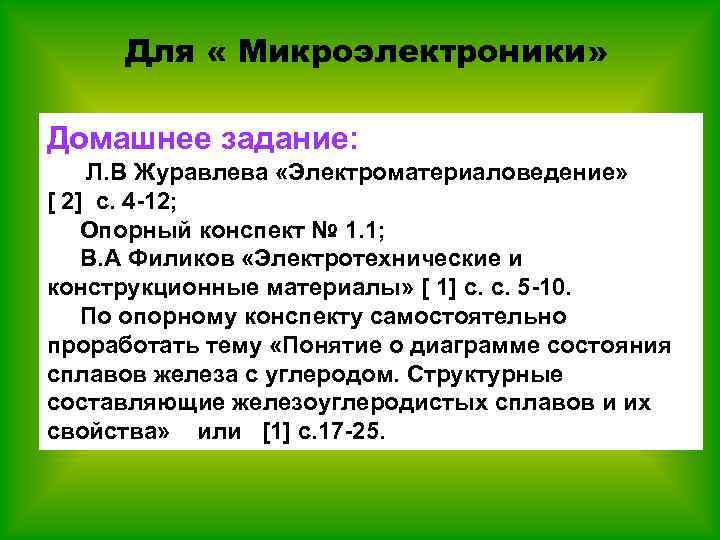 Для « Микроэлектроники»

Домашнее задание:

Л.В Журавлева «Электроматериаловедение» [ 2] с. 4-12;

Опорный конспект № 1.1;

В.А Филиков «Электротехнические и конструкционные материалы» [ 1] с. с. 5-10.

По опорному конспекту самостоятельно проработать тему «Понятие о диаграмме состояния сплавов железа с углеродом. Структурные составляющие железоуглеродистых сплавов и их свойства» или [1] с.17-25.